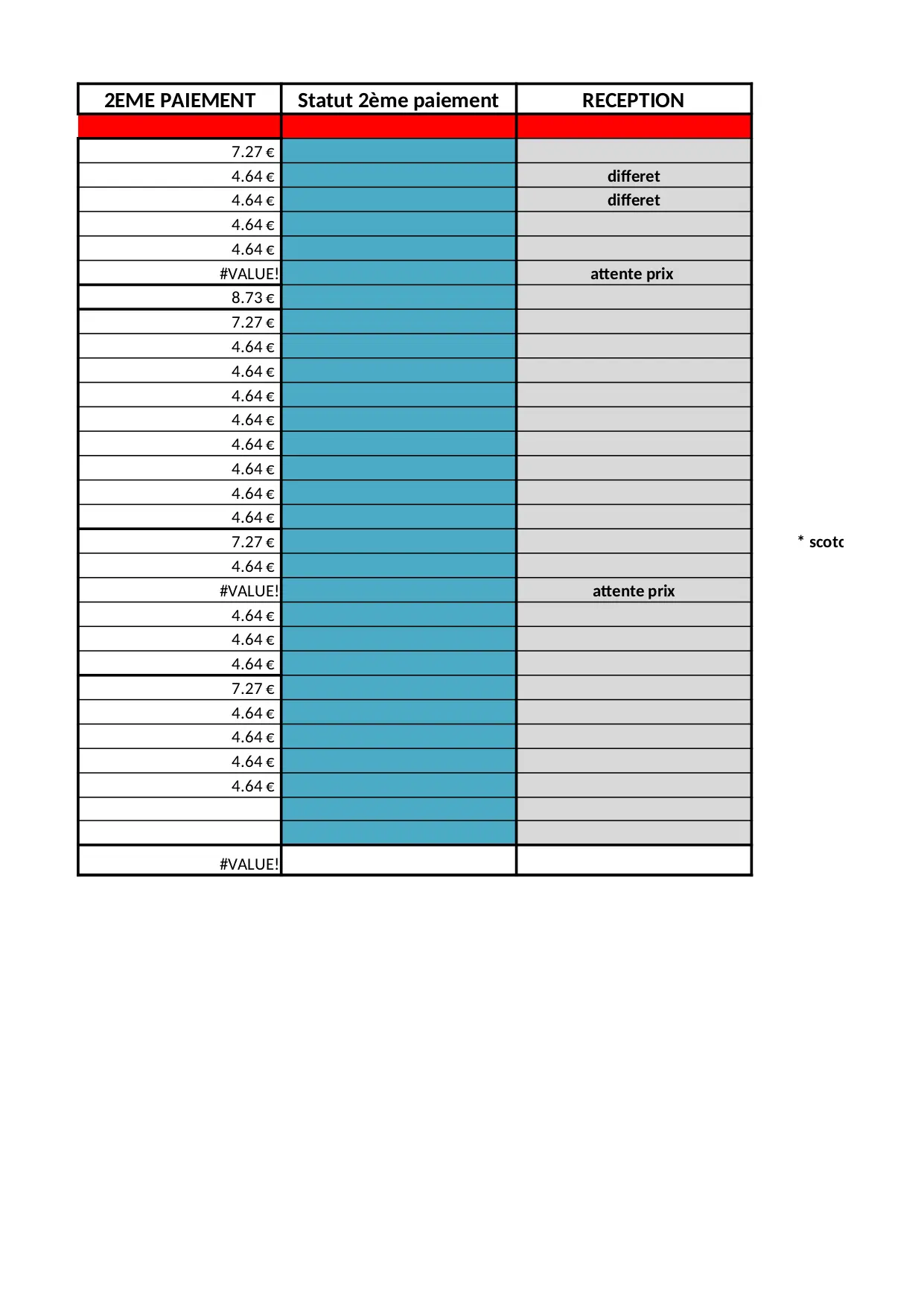 | 2EME PAIEMENT | Statut 2ème paiement | RECEPTION |
|---|---|---|
| | | |
| 7.27 € | | |
| 4.64 € | | differet |
| 4.64 € | | differet |
| 4.64 € | | |
| 4.64 € | | |
| #VALUE! | | attente prix |
| 8.73 € | | |
| 7.27 € | | |
| 4.64 € | | |
| 4.64 € | | |
| 4.64 € | | |
| 4.64 € | | |
| 4.64 € | | |
| 4.64 € | | |
| 4.64 € | | |
| 4.64 € | | |
| 7.27 € | | |
| 4.64 € | | |
| #VALUE! | | attente prix |
| 4.64 € | | |
| 4.64 € | | |
| 4.64 € | | |
| 7.27 € | | |
| 4.64 € | | |
| 4.64 € | | |
| 4.64 € | | |
| 4.64 € | | |
| | | |
| | | |
| #VALUE! | | |

* scotc